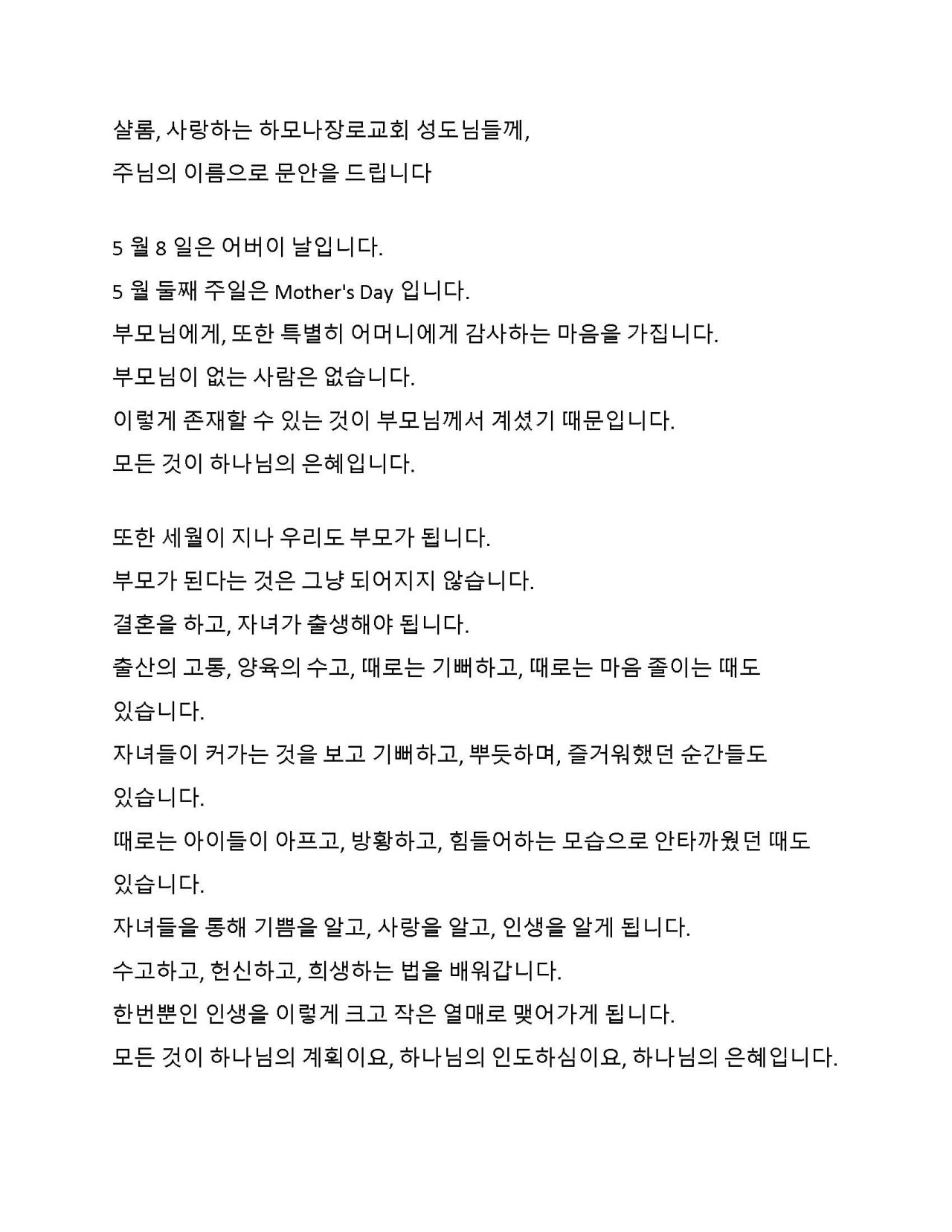 샬롬, 사랑하는 하모나장로교회 성도님들께,
주님의 이름으로 문안을 드립니다

5 월 8 일은 어버이 날입니다.
5 월 둘째 주일은 Mother's Day 입니다.
부모님에게, 또한 특별히 어머니에게 감사하는 마음을 가집니다.
부모님이 없는 사람은 없습니다.
이렇게 존재할 수 있는 것이 부모님께서 계셨기 때문입니다.
모든 것이 하나님의 은혜입니다.

또한 세월이 지나 우리도 부모가 됩니다.
부모가 된다는 것은 그냥 되어지지 않습니다.
결혼을 하고, 자녀가 출생해야 됩니다.
출산의 고통, 양육의 수고, 때로는 기뻐하고, 때로는 마음 졸이는 때도 있습니다.
자녀들이 커가는 것을 보고 기뻐하고, 뿌듯하며, 즐거워했던 순간들도 있습니다.
때로는 아이들이 아프고, 방황하고, 힘들어하는 모습으로 안타까웠던 때도 있습니다.
자녀들을 통해 기쁨을 알고, 사랑을 알고, 인생을 알게 됩니다.
수고하고, 헌신하고, 희생하는 법을 배워갑니다.
한번뿐인 인생을 이렇게 크고 작은 열매로 맺어가게 됩니다.
모든 것이 하나님의 계획이요, 하나님의 인도하심이요, 하나님의 은혜입니다.